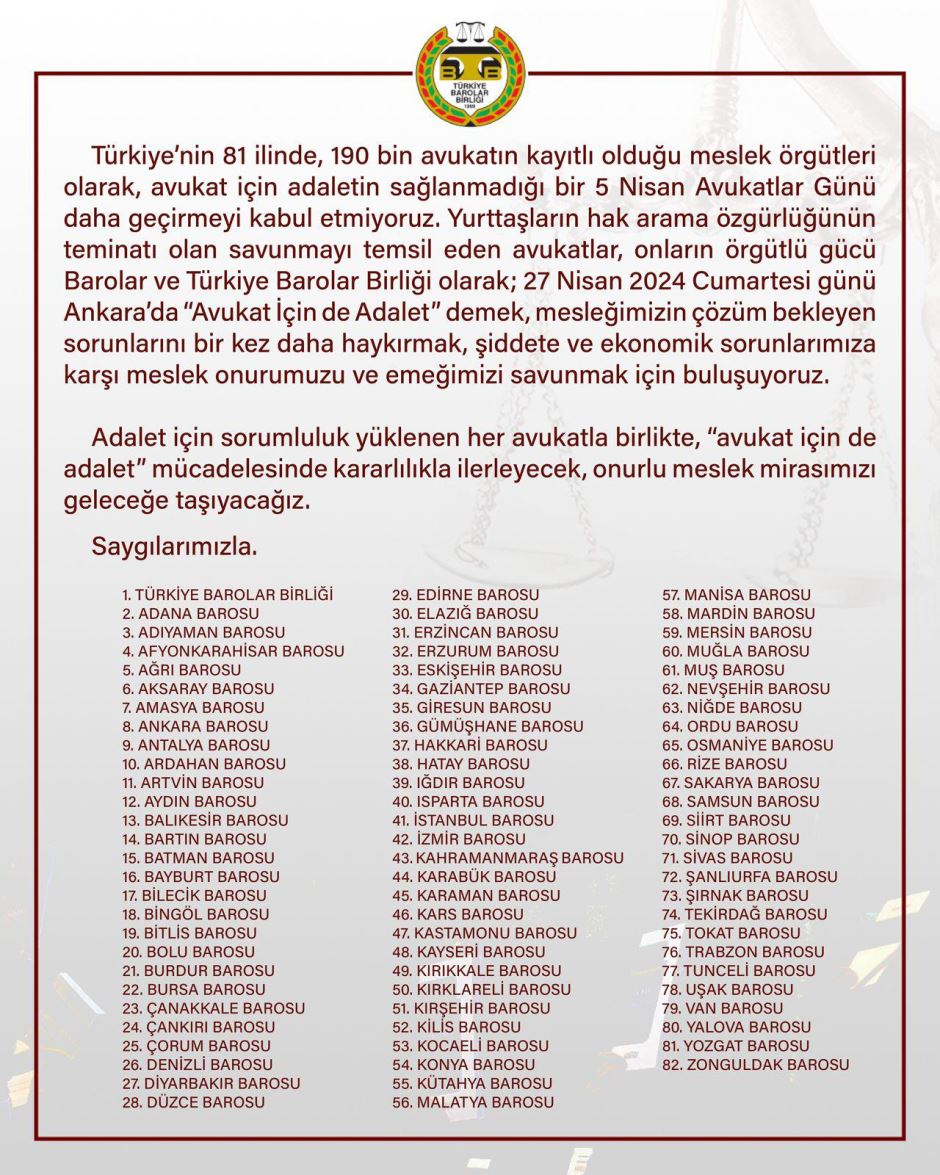 TÜRKİYE BAROLAR BİRLİĞİ 1969

Türkiye'nin 81 ilinde, 190 bin avukatın kayıtlı olduğu meslek örgütleri olarak, avukat için adaletin sağlanmadığı bir 5 Nisan Avukatlar Günü daha geçirmeyi kabul etmiyoruz. Yurttaşların hak arama özgürlüğünün teminatı olan savunmayı temsil eden avukatlar, onların örgütlü gücü Barolar ve Türkiye Barolar Birliği olarak; 27 Nisan 2024 Cumartesi günü Ankara'da "Avukat İçin de Adalet" demek, mesleğimizin çözüm bekleyen sorunlarını bir kez daha haykırmak, şiddete ve ekonomik sorunlarımıza karşı meslek onurumuzu ve emeğimizi savunmak için buluşuyoruz.

Adalet için sorumluluk yüklenen her avukatla birlikte, "avukat için de adalet" mücadelesinde kararlılıkla ilerleyecek, onurlu meslek mirasımızı geleceğe taşıyacağız.

Saygılarımızla.

1. TÜRKİYE BAROLAR BİRLİĞİ
2. ADANA BAROSU
3. ADIYAMAN BAROSU
4. AFYONKARAHİSAR BAROSU
5. AĞRI BAROSU
6. AKSARAY BAROSU
7. AMASYA BAROSU
8. ANKARA BAROSU
9. ANTALYA BAROSU
10. ARDAHAN BAROSU
11. ARTVİN BAROSU
12. AYDIN BAROSU
13. BALIKESİR BAROSU
14. BARTIN BAROSU
15. BATMAN BAROSU
16. BAYBURT BAROSU
17. BİLECİK BAROSU
18. BİNGÖL BAROSU
19. BİTLİS BAROSU
20. BOLU BAROSU
21. BURDUR BAROSU
22. BURSA BAROSU
23. ÇANAKKALE BAROSU
24. ÇANKIRI BAROSU
25. ÇORUM BAROSU
26. DENİZLİ BAROSU
27. DİYARBAKIR BAROSU
28. DÜZCE BAROSU

29. EDİRNE BAROSU
30. ELAZIĞ BAROSU
31. ERZİNCAN BAROSU
32. ERZURUM BAROSU
33. ESKİŞEHİR BAROSU
34. GAZİANTEP BAROSU
35. GİRESUN BAROSU
36. GÜMÜŞHANE BAROSU
37. HAKKARİ BAROSU
38. HATAY BAROSU
39. IĞDIR BAROSU
40. ISPARTA BAROSU
41. İSTANBUL BAROSU
42. İZMİR BAROSU
43. KAHRAMANMARAŞ BAROSU
44. KARABÜK BAROSU
45. KARAMAN BAROSU
46. KARS BAROSU
47. KASTAMONU BAROSU
48. KAYSERİ BAROSU
49. KIRIKKALE BAROSU
50. KIRKLARELİ BAROSU
51. KIRŞEHİR BAROSU
52. KİLİS BAROSU
53. KOCAELİ BAROSU
54. KONYA BAROSU
55. KÜTAHYA BAROSU
56. MALATYA BAROSU

57. MANİSA BAROSU
58. MARDİN BAROSU
59. MERSİN BAROSU
60. MUĞLA BAROSU
61. MUŞ BAROSU
62. NEVŞEHİR BAROSU
63. NİĞDE BAROSU
64. ORDU BAROSU
65. OSMANİYE BAROSU
66. RİZE BAROSU
67. SAKARYA BAROSU
68. SAMSUN BAROSU
69. SİİRT BAROSU
70. SİNOP BAROSU
71. SİVAS BAROSU
72. ŞANLIURFA BAROSU
73. ŞIRNAK BAROSU
74. TEKİRDAĞ BAROSU
75. TOKAT BAROSU
76. TRABZON BAROSU
77. TUNCELİ BAROSU
78. UŞAK BAROSU
79. VAN BAROSU
80. YALOVA BAROSU
81. YOZGAT BAROSU
82. ZONGULDAK BAROSU